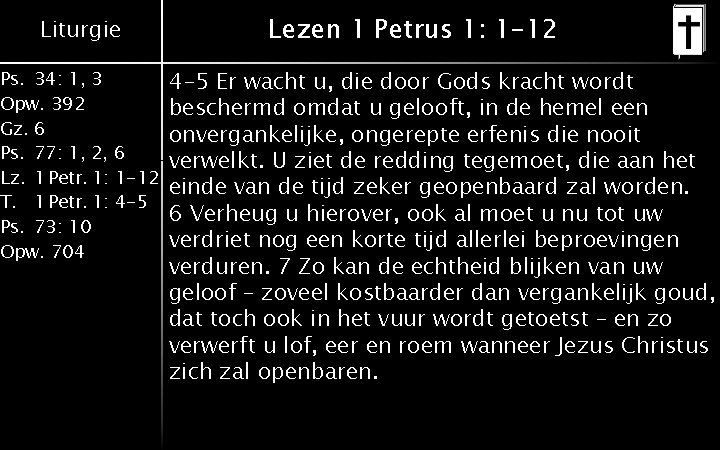 Liturgie

Ps. 34: 1, 3
Opw. 392
Gz. 6
Ps. 77: 1, 2, 6
Lz. 1 Petr. 1: 1-12
T. 1 Petr. 1: 4-5
Ps. 73: 10
Opw. 704

Lezen 1 Petrus 1: 1-12

4-5 Er wacht u, die door Gods kracht wordt beschermd omdat u gelooft, in de hemel een onvergankelijke, ongerepte erfenis die nooit verwelkt. U ziet de redding tegemoet, die aan het einde van de tijd zeker geopenbaard zal worden. 6 Verheug u hierover, ook al moet u nu tot uw verdriet nog een korte tijd allerlei beproevingen verduren. 7 Zo kan de echtheid blijken van uw geloof - zoveel kostbaarder dan vergankelijk goud, dat toch ook in het vuur wordt getoetst - en zo verwerft u lof, eer en roem wanneer Jezus Christus zich zal openbaren.